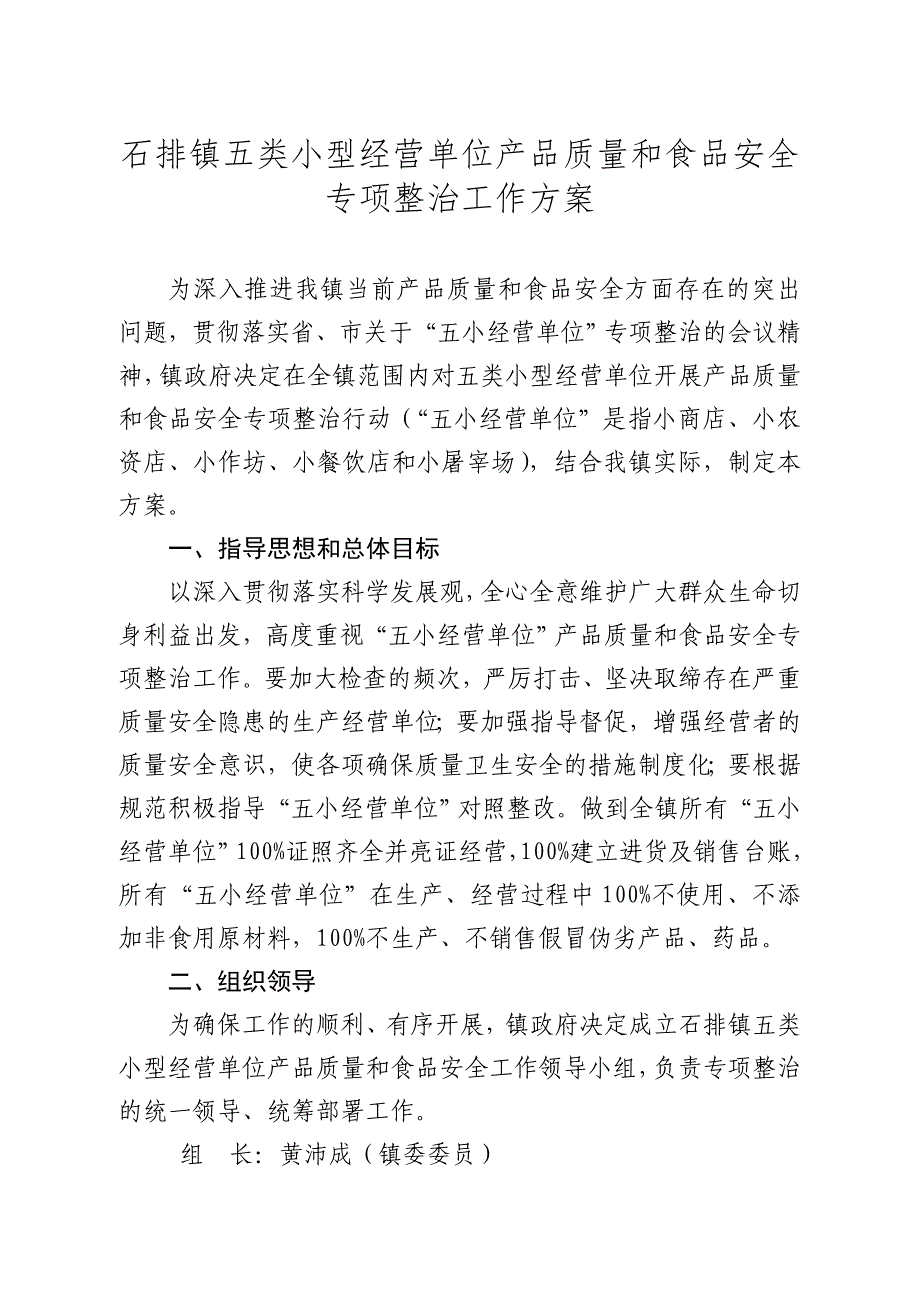 石排镇五类小型经营单位产品质量和食品安全专项整治工作方案

为深入推进我镇当前产品质量和食品安全方面存在的突出问题，贯彻落实省、市关于“五小经营单位”专项整治的会议精神，镇政府决定在全镇范围内对五类小型经营单位开展产品质量和食品安全专项整治行动（“五小经营单位”是指小商店、小农资店、小作坊、小餐饮店和小屠宰场），结合我镇实际，制定本方案。

一、指导思想和总体目标

以深入贯彻落实科学发展观，全心全意维护广大群众生命切身利益出发，高度重视“五小经营单位”产品质量和食品安全专项整治工作。要加大检查的频次，严厉打击、坚决取缔存在严重质量安全隐患的生产经营单位;要加强指导督促，增强经营者的质量安全意识，使各项确保质量卫生安全的措施制度化;要根据规范积极指导“五小经营单位”对照整改。做到全镇所有“五小经营单位”100%证照齐全并亮证经营，100%建立进货及销售台账，所有“五小经营单位”在生产、经营过程中100%不使用、不添加非食用原材料，100%不生产、不销售假冒伪劣产品、药品。

二、组织领导

为确保工作的顺利、有序开展，镇政府决定成立石排镇五类小型经营单位产品质量和食品安全工作领导小组，负责专项整治的统一领导、统筹部署工作。

组　长：黄沛成（镇委委员）